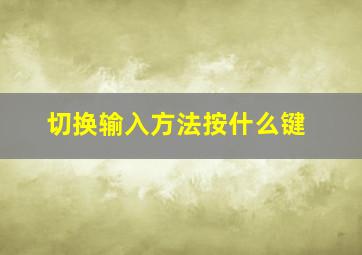 切换输入方法按什么键